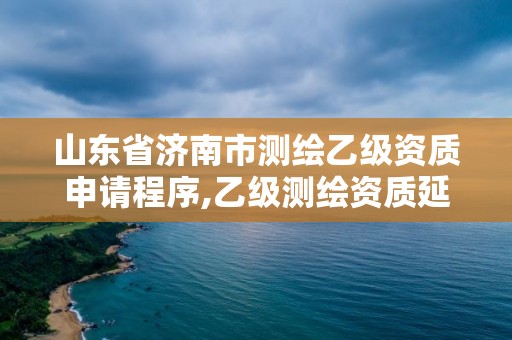 山东省济南市测绘乙级资质申请程序,乙级测绘资质延